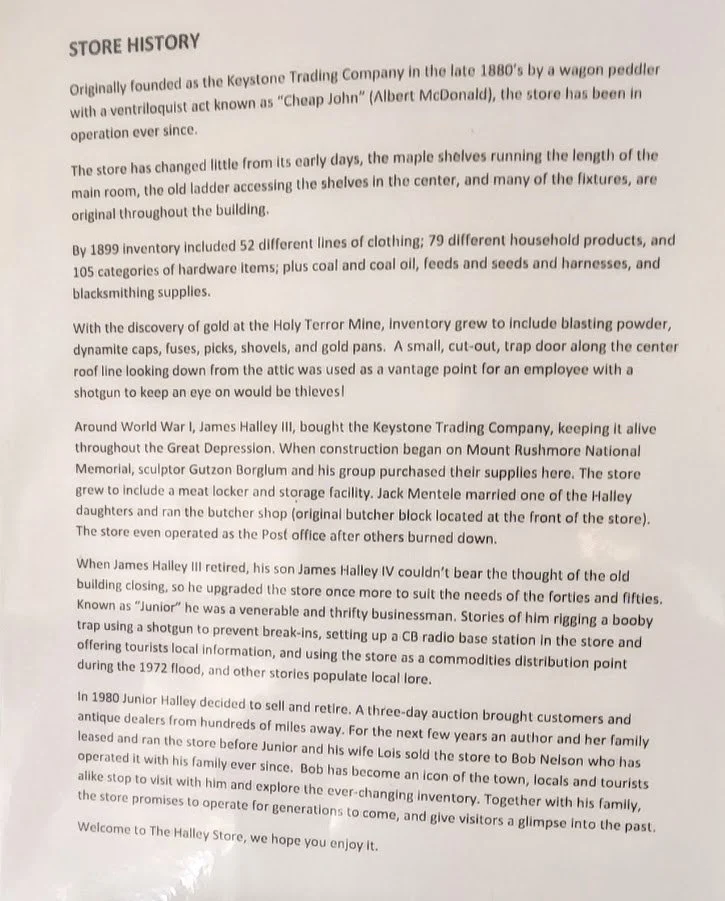 STORE HISTORY

Originally founded as the Keystone Trading Company in the late 1880's by a wagon peddler with a ventriloquist act known as "Cheap John" (Albert McDonald), the store has been in operation ever since.

The store has changed little from its early days, the maple shelves running the length of the main room, the old ladder accessing the shelves in the center, and many of the fixtures, are original throughout the building.

By 1899 inventory included 52 different lines of clothing; 79 different household products, and 105 categories of hardware items; plus coal and coal oil, feeds and seeds and harnesses, and blacksmithing supplies.

With the discovery of gold at the Holy Terror Mine, inventory grew to include blasting powder, dynamite caps, fuses, picks, shovels, and gold pans. A small, cut-out, trap door along the center roof line looking down from the attic was used as a vantage point for an employee with a shotgun to keep an eye on would be thieves!

Around World War I, James Halley III, bought the Keystone Trading Company, keeping it alive throughout the Great Depression. When construction began on Mount Rushmore National Memorial, sculptor Gutzon Borglum and his group purchased their supplies here. The store grew to include a meat locker and storage facility. Jack Mentele married one of the Halley daughters and ran the butcher shop (original butcher block located at the front of the store). The store even operated as the Post office after others burned down.

When James Halley III retired, his son James Halley IV couldn't bear the thought of the old building closing, so he upgraded the store once more to suit the needs of the forties and fifties. Known as "Junior" he was a venerable and thrifty businessman. Stories of him rigging a booby trap using a shotgun to prevent break-ins, setting up a CB radio base station in the store and offering tourists local information, and using the store as a commodities distribution point during the 1972 flood, and other stories populate local lore.

In 1980 Junior Halley decided to sell and retire. A three-day auction brought customers and antique dealers from hundreds of miles away. For the next few years an author and her family leased and ran the store before Junior and his wife Lois sold the store to Bob Nelson who has operated it with his family ever since. Bob has become an icon of the town, locals and tourists alike stop to visit with him and explore the ever-changing inventory. Together with his family, the store promises to operate for generations to come, and give visitors a glimpse into the past.

Welcome to The Halley Store, we hope you enjoy it.